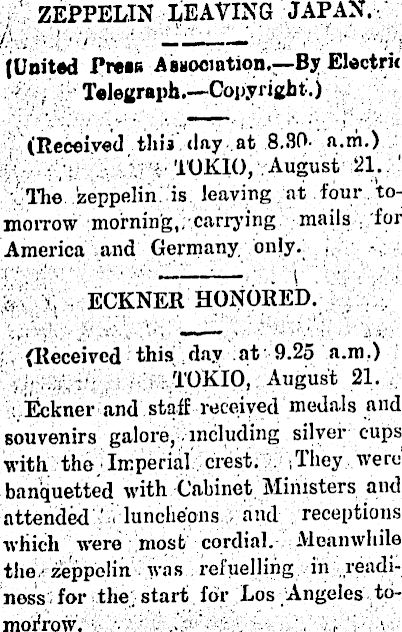 ZEPPELIN LEAVING JAPAN.

(United Press Association.—By Electric Telegraph.—Copyright.)

(Received this day at 8.30 a.m.)
TOKIO, August 21.

The zeppelin is leaving at four tomorrow morning, carrying mails for America and Germany only.

ECKNER HONORED.

(Received this day at 9.25 a.m.)
TOKIO, August 21.

Eckner and staff received medals and souvenirs galore, including silver cups with the Imperial crest. They were banquetted with Cabinet Ministers and attended luncheons and receptions which were most cordial. Meanwhile the zeppelin was refuelling in readiness for the start for Los Angeles tomorrow.